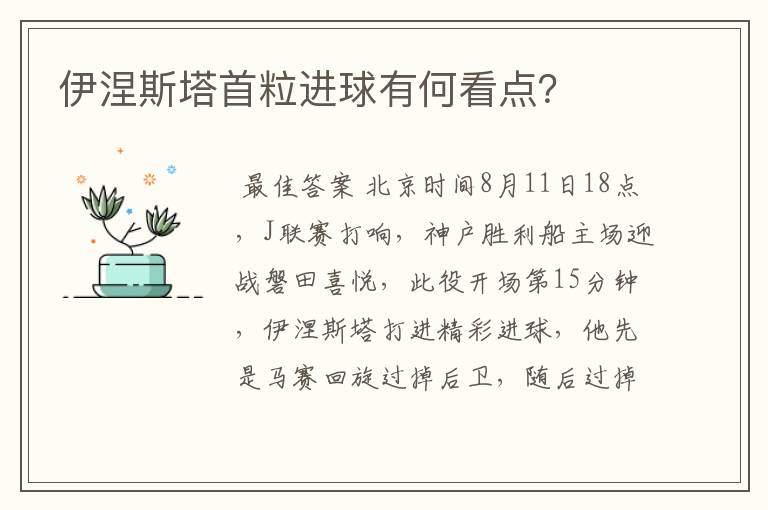 伊涅斯塔首粒进球有何看点?

最佳答案 北京时间8月11日18点，J联赛打响，神户胜利船主场迎战磐田喜悦，此役开场第15分钟，伊涅斯塔打进精彩进球，他先是马赛回旋过掉后卫，随后过掉